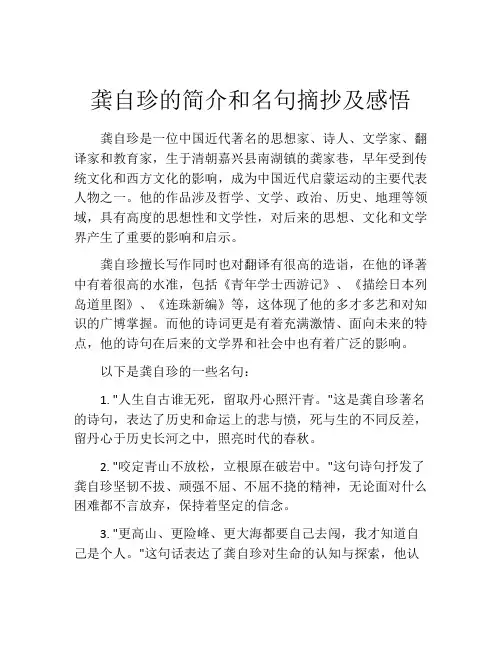 龚自珍的简介和名句摘抄及感悟

龚自珍是一位中国近代著名的思想家、诗人、文学家、翻译家和教育家，生于清朝嘉兴县南湖镇的龚家巷，早年受到传统文化和西方文化的影响，成为中国近代启蒙运动的主要代表人物之一。他的作品涉及哲学、文学、政治、历史、地理等领域，具有高度的思想性和文学性，对后来的思想、文化和文学界产生了重要的影响和启示。

龚自珍擅长写作同时也对翻译有很高的造诣，在他的译著中有着很高的水准，包括《青年学士西游记》、《描绘日本列岛道里图》、《连珠新编》等，这体现了他的多才多艺和对知识的广博掌握。而他的诗词更是有着充满激情、面向未来的特点，他的诗句在后来的文学界和社会中也有着广泛的影响。

以下是龚自珍的一些名句：

1. "人生自古谁无死，留取丹心照汗青。"这是龚自珍著名的诗句，表达了历史和命运上的悲与愤，死与生的不同反差，留丹心于历史长河之中，照亮时代的春秋。

2. "咬定青山不放松，立根原在破岩中。"这句诗句抒发了龚自珍坚韧不拔、顽强不屈、不屈不挠的精神，无论面对什么困难都不言放弃，保持着坚定的信念。

3. "更高山、更险峰、更大海都要自己去闯，我才知道自己是个人。"这句话表达了龚自珍对生命的认知与探索，他认